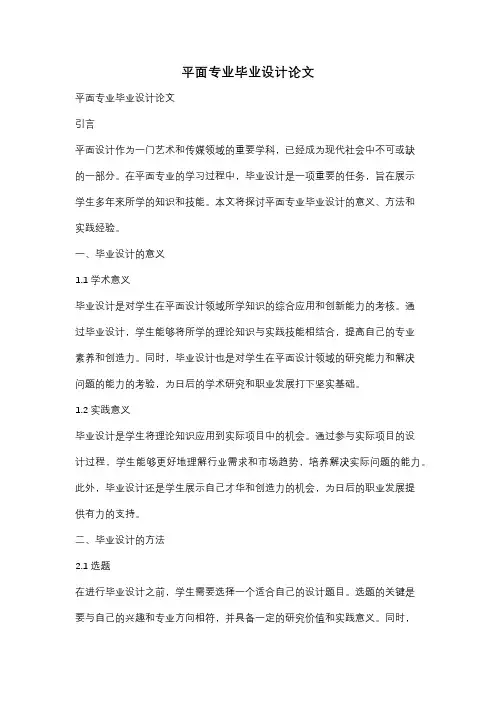 平面专业毕业设计论文

平面专业毕业设计论文

引言

平面设计作为一门艺术和传媒领域的重要学科，已经成为现代社会中不可或缺的一部分。在平面专业的学习过程中，毕业设计是一项重要的任务，旨在展示学生多年来所学的知识和技能。本文将探讨平面专业毕业设计的意义、方法和实践经验。

一、毕业设计的意义

1.1 学术意义

毕业设计是对学生在平面设计领域所学知识的综合应用和创新能力的考核。通过毕业设计，学生能够将所学的理论知识与实践技能相结合，提高自己的专业素养和创造力。同时，毕业设计也是对学生在平面设计领域的研究能力和解决问题的能力的考验，为日后的学术研究和职业发展打下坚实基础。

1.2 实践意义

毕业设计是学生将理论知识应用到实际项目中的机会。通过参与实际项目的设计过程，学生能够更好地理解行业需求和市场趋势，培养解决实际问题的能力。此外，毕业设计还是学生展示自己才华和创造力的机会，为日后的职业发展提供有力的支持。

二、毕业设计的方法

2.1 选题

在进行毕业设计之前，学生需要选择一个适合自己的设计题目。选题的关键是要与自己的兴趣和专业方向相符，并具备一定的研究价值和实践意义。同时，